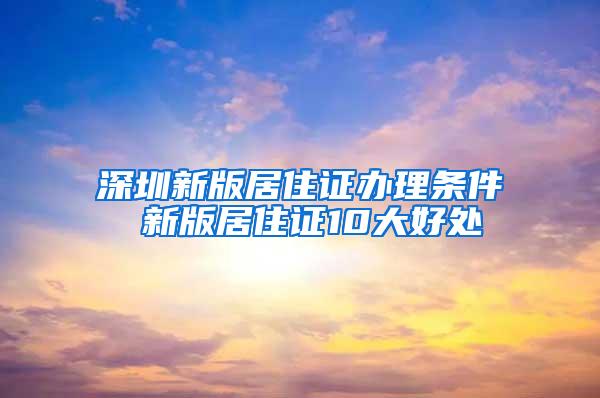 深圳新版居住证办理条件
新版居住证10大好处